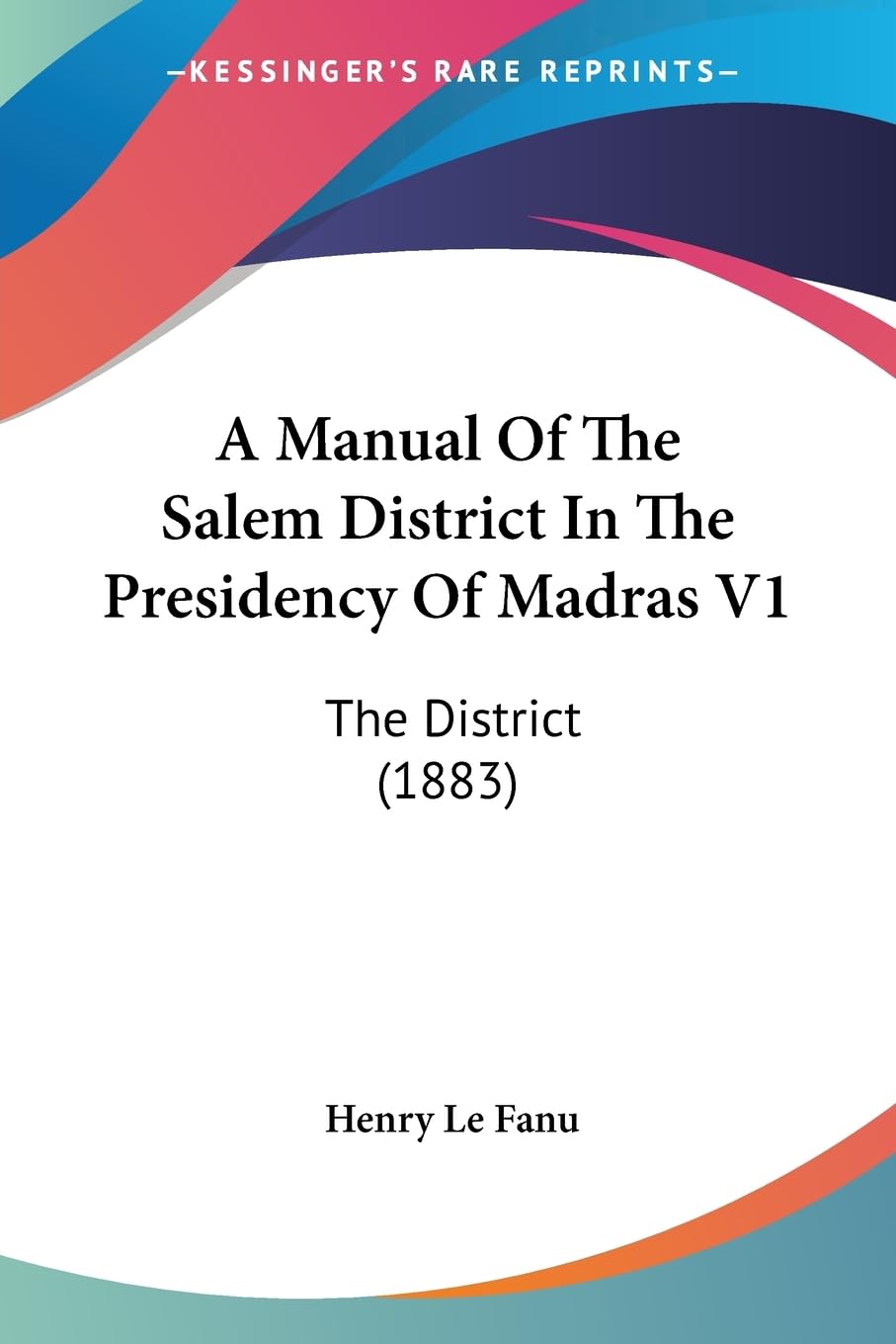 —KESSINGER'S RARE REPRINTS—

A Manual Of The Salem District In The Presidency Of Madras V1

The District (1883)

Henry Le Fanu